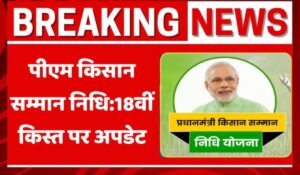 BREAKING NEWS

पीएम किसान सम्मान निधि:18वीं किस्त पर अपडेट

प्रधानमंत्री किसान सम्मान

निधि योजना